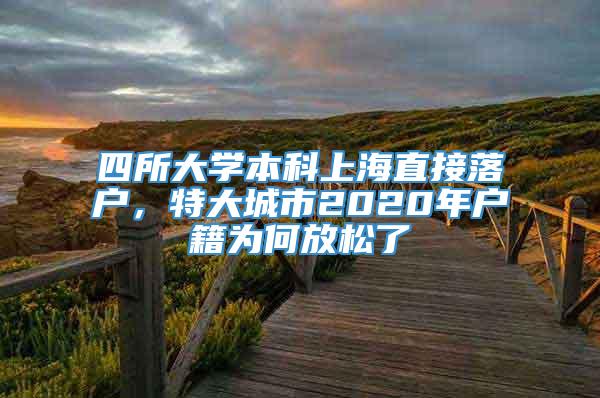 四所大学本科上海直接落户，特大城市2020年户籍为何放松了